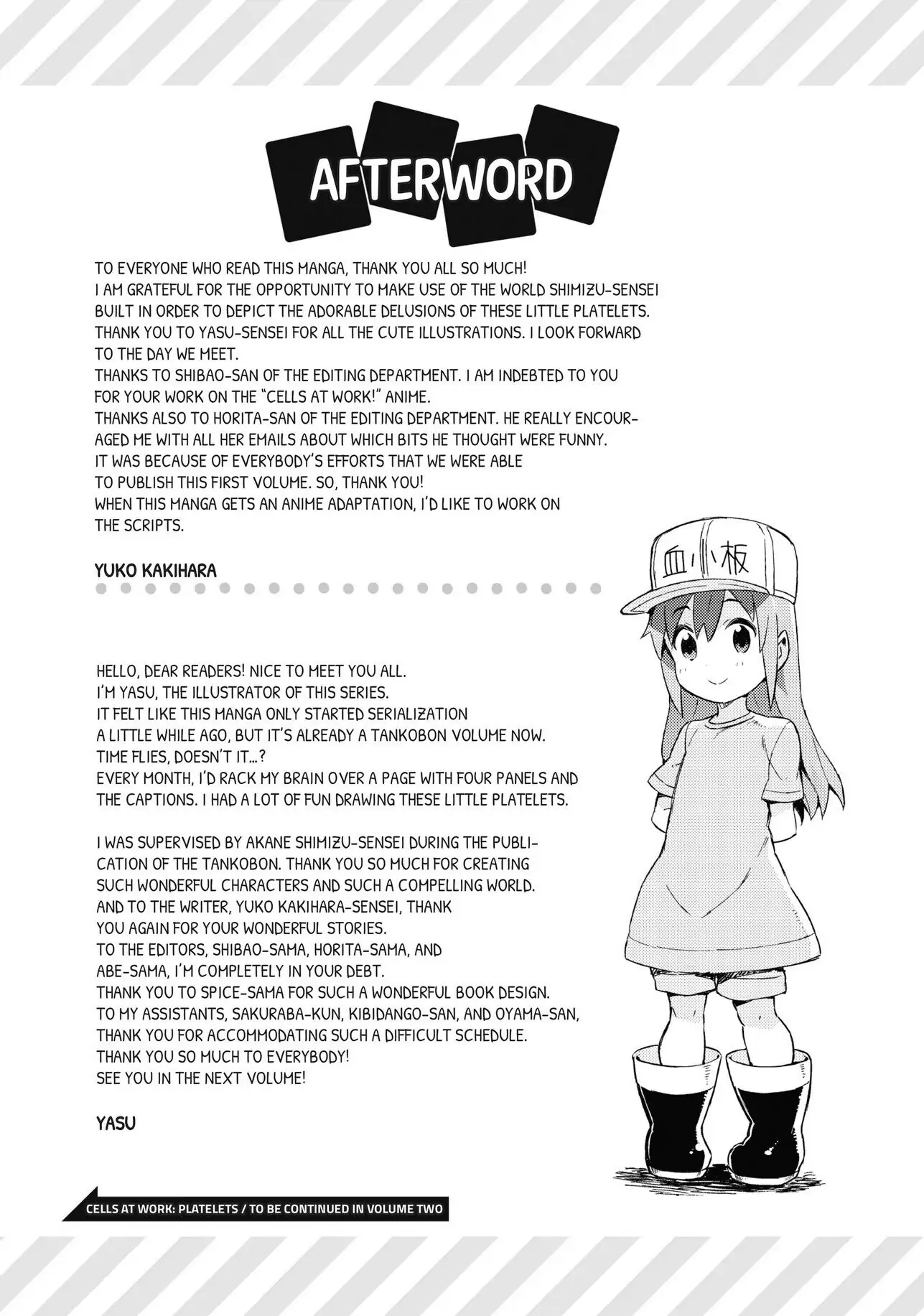 AFTERWORD

TO EVERYONE WHO READ THIS MANGA, THANK YOU ALL SO MUCH!
I AM GRATEFUL FOR THE OPPORTUNITY TO MAKE USE OF THE WORLD SHIMIZU-SENSEI BUILT IN ORDER TO DEPICT THE ADORABLE DELUSIONS OF THESE LITTLE PLATELETS.
THANK YOU TO YASU-SENSEI FOR ALL THE CUTE ILLUSTRATIONS. I LOOK FORWARD TO THE DAY WE MEET.
THANKS TO SHIBAO-SAN OF THE EDITING DEPARTMENT. I AM INDEBTED TO YOU FOR YOUR WORK ON THE "CELLS AT WORK!" ANIME.
THANKS ALSO TO HORITA-SAN OF THE EDITING DEPARTMENT. HE REALLY ENCOURAGED ME WITH ALL HER EMAILS ABOUT WHICH BITS HE THOUGHT WERE FUNNY.
IT WAS BECAUSE OF EVERYBODY'S EFFORTS THAT WE WERE ABLE TO PUBLISH THIS FIRST VOLUME. SO, THANK YOU!
WHEN THIS MANGA GETS AN ANIME ADAPTATION, I'D LIKE TO WORK ON THE SCRIPTS.

YUKO KAKIHARA

血小板

HELLO, DEAR READERS! NICE TO MEET YOU ALL.
I'M YASU, THE ILLUSTRATOR OF THIS SERIES.
IT FELT LIKE THIS MANGA ONLY STARTED SERIALIZATION A LITTLE WHILE AGO, BUT IT'S ALREADY A TANKOBON VOLUME NOW.
TIME FLIES, DOESN'T IT...?
EVERY MONTH, I'D RACK MY BRAIN OVER A PAGE WITH FOUR PANELS AND THE CAPTIONS. I HAD A LOT OF FUN DRAWING THESE LITTLE PLATELETS.

I WAS SUPERVISED BY AKANE SHIMIZU-SENSEI DURING THE PUBLICATION OF THE TANKOBON. THANK YOU SO MUCH FOR CREATING SUCH WONDERFUL CHARACTERS AND SUCH A COMPELLING WORLD.
AND TO THE WRITER, YUKO KAKIHARA-SENSEI, THANK YOU AGAIN FOR YOUR WONDERFUL STORIES.
TO THE EDITORS, SHIBAO-SAMA, HORITA-SAMA, AND ABE-SAMA, I'M COMPLETELY IN YOUR DEBT.
THANK YOU TO SPICE-SAMA FOR SUCH A WONDERFUL BOOK DESIGN.
TO MY ASSISTANTS, SAKURABA-KUN, KIBIDANGO-SAN, AND OYAMA-SAN, THANK YOU FOR ACCOMMODATING SUCH A DIFFICULT SCHEDULE.
THANK YOU SO MUCH TO EVERYBODY!
SEE YOU IN THE NEXT VOLUME!

YASU

CELLS AT WORK: PLATELETS / TO BE CONTINUED IN VOLUME TWO